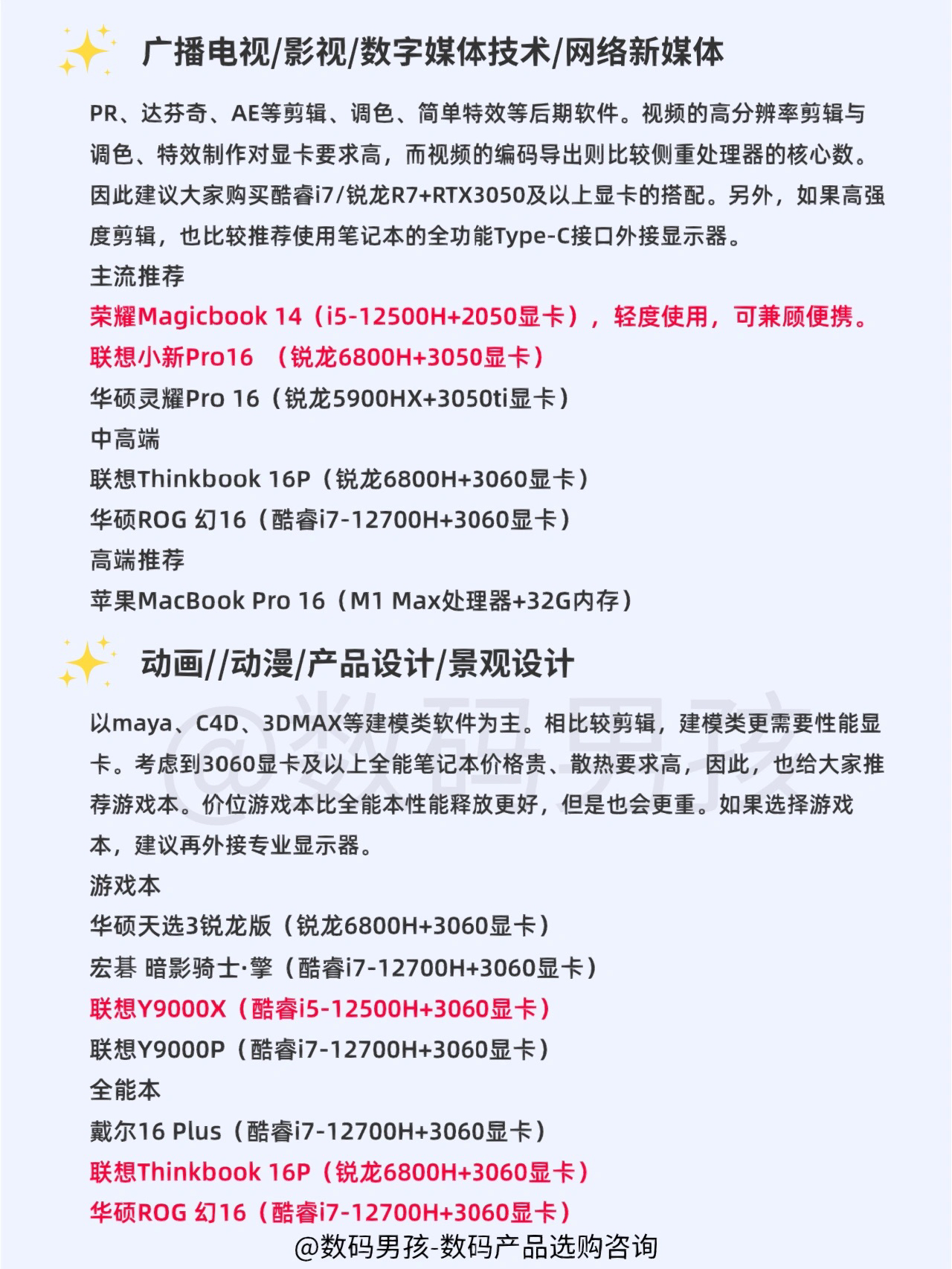 广播电视/影视/数字媒体技术/网络新媒体

PR、达芬奇、AE等剪辑、调色、简单特效等后期软件。视频的高分辨率剪辑与调色、特效制作对显卡要求高，而视频的编码导出则比较侧重处理器的核心数。因此建议大家购买酷睿i7/锐龙R7+RTX3050及以上显卡的搭配。另外，如果高强度剪辑，也比较推荐使用笔记本的全功能Type-C接口外接显示器。
主流推荐
荣耀Magicbook 14（i5-12500H+2050显卡），轻度使用，可兼顾便携。
联想小新Pro16 （锐龙6800H+3050显卡）
华硕灵耀Pro 16（锐龙5900HX+3050ti显卡）
中高端
联想Thinkbook 16P（锐龙6800H+3060显卡）
华硕ROG 幻16（酷睿i7-12700H+3060显卡）
高端推荐
苹果MacBook Pro 16（M1 Max处理器+32G内存）

动画//动漫/产品设计/景观设计

以maya、C4D、3DMAX等建模类软件为主。相比较剪辑，建模类更需要性能显卡。考虑到3060显卡及以上全能笔记本价格贵、散热要求高，因此，也给大家推荐游戏本。价位游戏本比全能本性能释放更好，但是也会更重。如果选择游戏本，建议再外接专业显示器。
游戏本
华硕天选3锐龙版（锐龙6800H+3060显卡）
宏碁 暗影骑士·擎（酷睿i7-12700H+3060显卡）
联想Y9000X（酷睿i5-12500H+3060显卡）
联想Y9000P（酷睿i7-12700H+3060显卡）
全能本
戴尔16 Plus（酷睿i7-12700H+3060显卡）
联想Thinkbook 16P（锐龙6800H+3060显卡）
华硕ROG 幻16（酷睿i7-12700H+3060显卡）

@数码男孩

@数码男孩-数码产品选购咨询